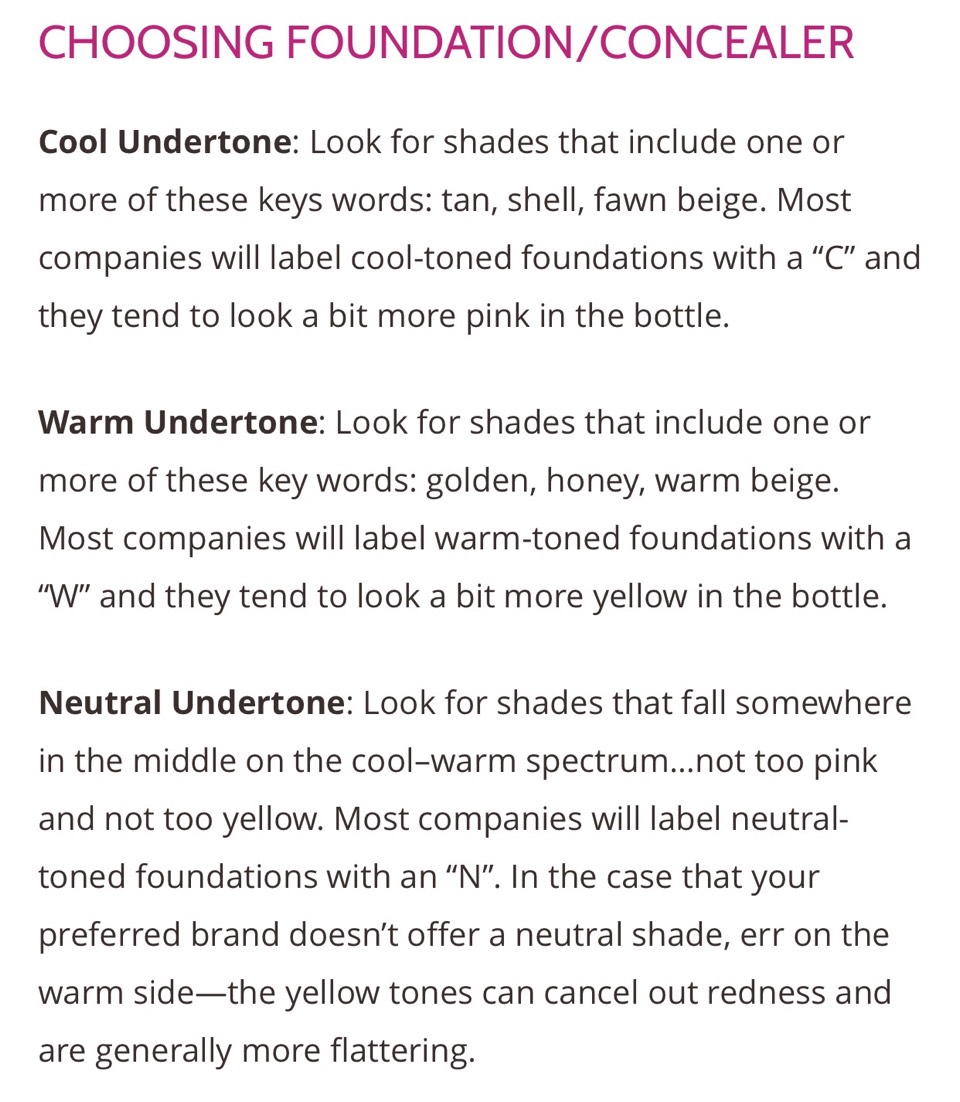 CHOOSING FOUNDATION/CONCEALER

Cool Undertone: Look for shades that include one or more of these keys words: tan, shell, fawn beige. Most companies will label cool-toned foundations with a “C” and they tend to look a bit more pink in the bottle.

Warm Undertone: Look for shades that include one or more of these key words: golden, honey, warm beige. Most companies will label warm-toned foundations with a “W” and they tend to look a bit more yellow in the bottle.

Neutral Undertone: Look for shades that fall somewhere in the middle on the cool–warm spectrum...not too pink and not too yellow. Most companies will label neutral-toned foundations with an “N”. In the case that your preferred brand doesn’t offer a neutral shade, err on the warm side—the yellow tones can cancel out redness and are generally more flattering.